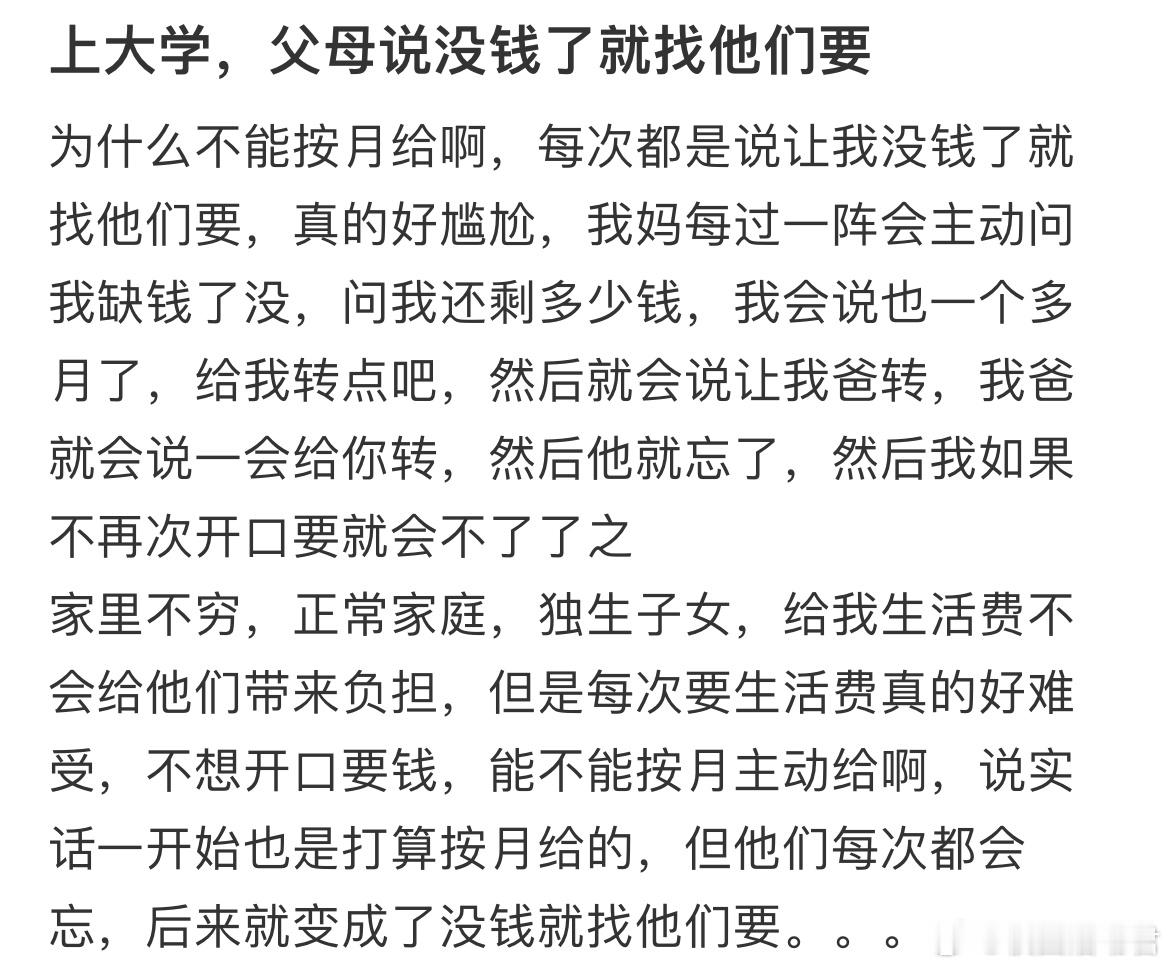 上大学，父母说没钱了就找他们要

为什么不能按月给啊，每次都是说让我没钱了就找他们要，真的好尴尬，我妈每过一阵会主动问我缺钱了没，问我还剩多少钱，我会说也一个多月了，给我转点吧，然后就会说让我爸转，我爸就会说一会给你转，然后他就忘了，然后我如果不再次开口要就会不了了之
家里不穷，正常家庭，独生子女，给我生活费不会给他们带来负担，但是每次要生活费真的好难受，不想开口要钱，能不能按月主动给啊，说实话一开始也是打算按月给的，但他们每次都会忘，后来就变成了没钱就找他们要。。。